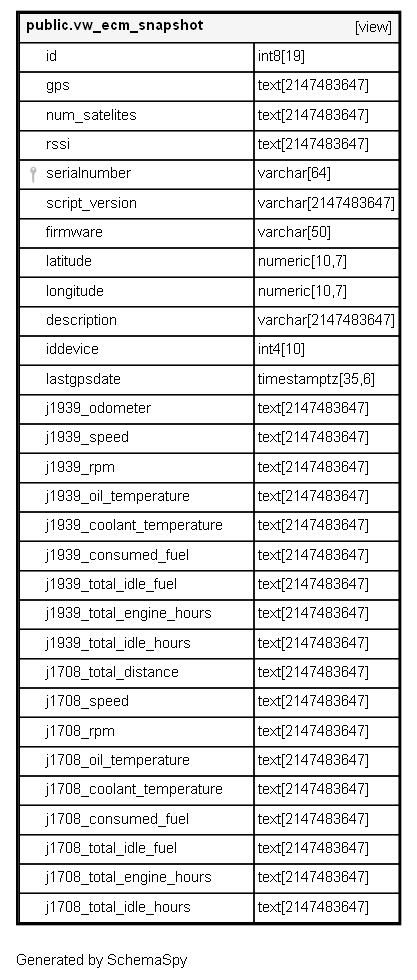 | public.vw_ecm_snapshot | [view] |
|---|---|
| id | int8[19] |
| gps | text[2147483647] |
| num_satelites | text[2147483647] |
| rssi | text[2147483647] |
| serialnumber | varchar[64] |
| script_version | varchar[2147483647] |
| firmware | varchar[50] |
| latitude | numeric[10,7] |
| longitude | numeric[10,7] |
| description | varchar[2147483647] |
| iddevice | int4[10] |
| lastgpsdate | timestamptz[35,6] |
| j1939_odometer | text[2147483647] |
| j1939_speed | text[2147483647] |
| j1939_rpm | text[2147483647] |
| j1939_oil_temperature | text[2147483647] |
| j1939_coolant_temperature | text[2147483647] |
| j1939_consumed_fuel | text[2147483647] |
| j1939_total_idle_fuel | text[2147483647] |
| j1939_total_engine_hours | text[2147483647] |
| j1939_total_idle_hours | text[2147483647] |
| j1708_total_distance | text[2147483647] |
| j1708_speed | text[2147483647] |
| j1708_rpm | text[2147483647] |
| j1708_oil_temperature | text[2147483647] |
| j1708_coolant_temperature | text[2147483647] |
| j1708_consumed_fuel | text[2147483647] |
| j1708_total_idle_fuel | text[2147483647] |
| j1708_total_engine_hours | text[2147483647] |
| j1708_total_idle_hours | text[2147483647] |

Generated by SchemaSpy